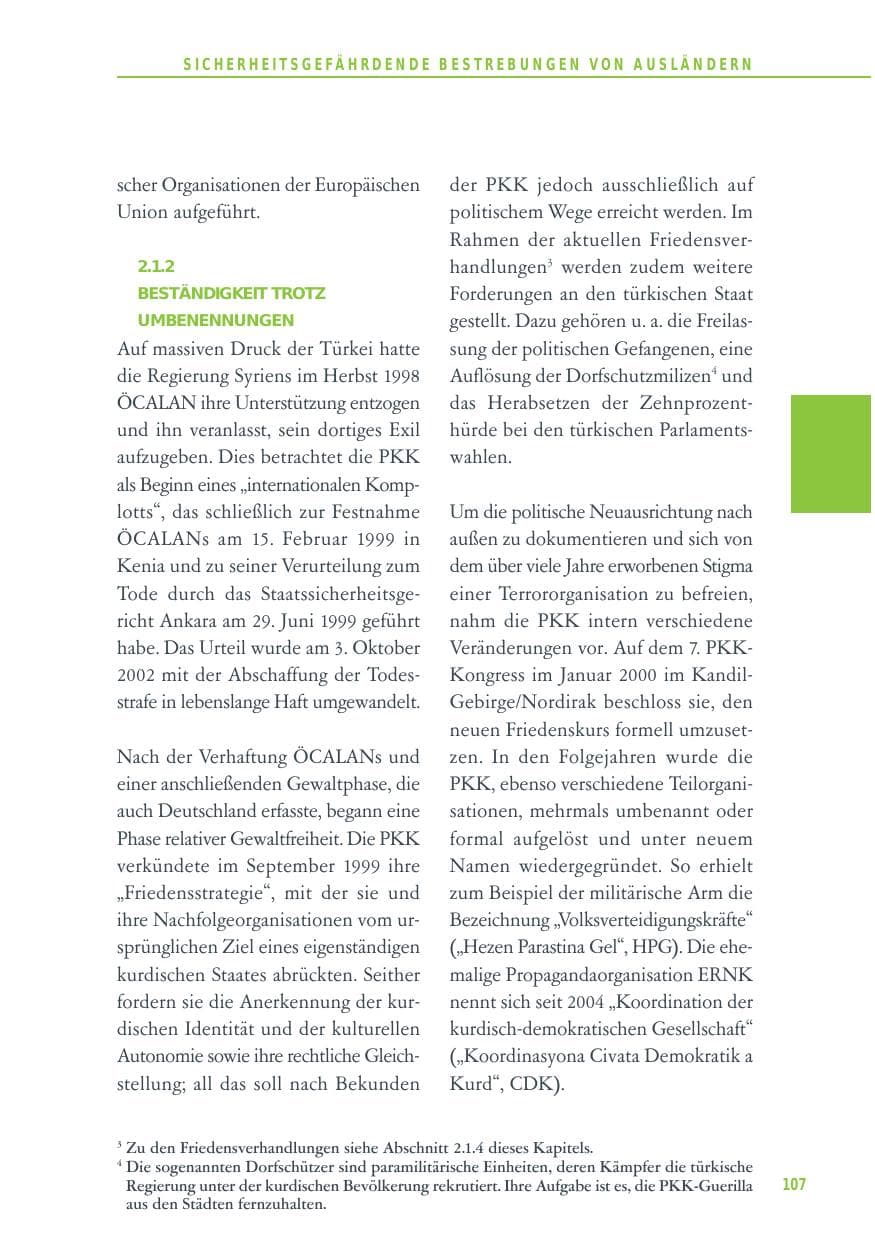 SICHERHEITSGEFÄHRDENDE BESTREBUNGEN VON AUSLÄNDERN

scher Organisationen der Europäischen Union aufgeführt.

2.1.2
BESTÄNDIGKEIT TROTZ UMBENENNUNGEN

Auf massiven Druck der Türkei hatte die Regierung Syriens im Herbst 1998 ÖCALAN ihre Unterstützung entzogen und ihn veranlasst, sein dortiges Exil aufzugeben. Dies betrachtet die PKK als Beginn eines „internationalen Komplotts“, das schließlich zur Festnahme ÖCALANs am 15. Februar 1999 in Kenia und zu seiner Verurteilung zum Tode durch das Staatssicherheitsgericht Ankara am 29. Juni 1999 geführt habe. Das Urteil wurde am 3. Oktober 2002 mit der Abschaffung der Todesstrafe in lebenslange Haft umgewandelt.

Nach der Verhaftung ÖCALANs und einer anschließenden Gewaltphase, die auch Deutschland erfasste, begann eine Phase relativer Gewaltfreiheit. Die PKK verkündete im September 1999 ihre „Friedensstrategie“, mit der sie und ihre Nachfolgeorganisationen vom ursprünglichen Ziel eines eigenständigen kurdischen Staates abrückten. Seither fordern sie die Anerkennung der kurdischen Identität und der kulturellen Autonomie sowie ihre rechtliche Gleichstellung; all das soll nach Bekunden der PKK jedoch ausschließlich auf politischem Wege erreicht werden. Im Rahmen der aktuellen Friedensverhandlungen$^{3}$ werden zudem weitere Forderungen an den türkischen Staat gestellt. Dazu gehören u. a. die Freilassung der politischen Gefangenen, eine Auflösung der Dorfschutzmilizen$^{4}$ und das Herabsetzen der Zehnprozenthürde bei den türkischen Parlamentswahlen.

Um die politische Neuausrichtung nach außen zu dokumentieren und sich von dem über viele Jahre erworbenen Stigma einer Terrororganisation zu befreien, nahm die PKK intern verschiedene Veränderungen vor. Auf dem 7. PKK-Kongress im Januar 2000 im Kandil-Gebirge/Nordirak beschloss sie, den neuen Friedenskurs formell umzusetzen. In den Folgejahren wurde die PKK, ebenso verschiedene Teilorganisationen, mehrmals umbenannt oder formal aufgelöst und unter neuem Namen wiedergegründet. So erhielt zum Beispiel der militärische Arm die Bezeichnung „Volksverteidigungskräfte“ („Hezen Parastina Gel“, HPG). Die ehemalige Propagandaorganisation ERNK nennt sich seit 2004 „Koordination der kurdisch-demokratischen Gesellschaft“ („Koordinasyona Civata Demokratik a Kurd“, CDK).

$^{3}$ Zu den Friedensverhandlungen siehe Abschnitt 2.1.4 dieses Kapitels.
$^{4}$ Die sogenannten Dorfschützer sind paramilitärische Einheiten, deren Kämpfer die türkische Regierung unter der kurdischen Bevölkerung rekrutiert. Ihre Aufgabe ist es, die PKK-Guerilla aus den Städten fernzuhalten.

107